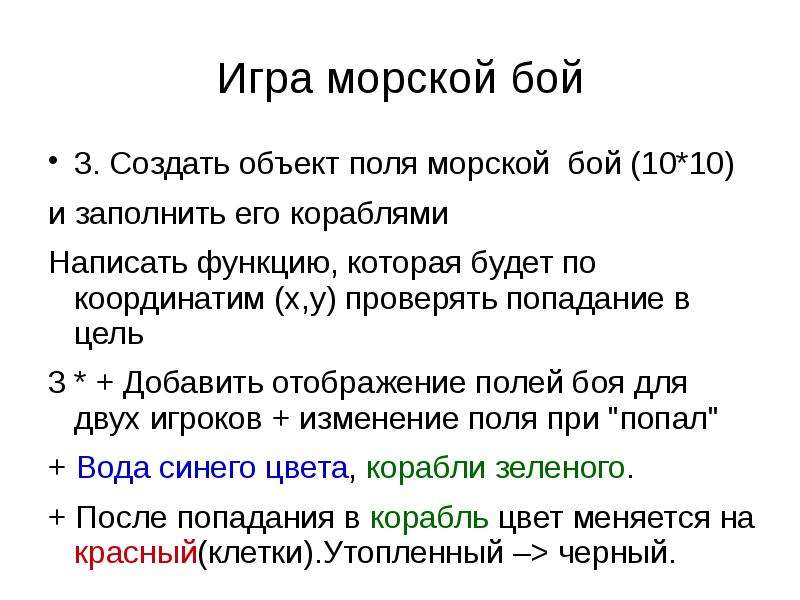 Игра морской бой

• 3. Создать объект поля морской бой (10*10)

и заполнить его кораблями

Написать функцию, которая будет по координатим (x,y) проверять попадание в цель

3 * + Добавить отображение полей боя для двух игроков + изменение поля при "попал"

+ Вода синего цвета, корабли зеленого.

+ После попадания в корабль цвет меняется на красный(клетки).Утопленный –> черный.